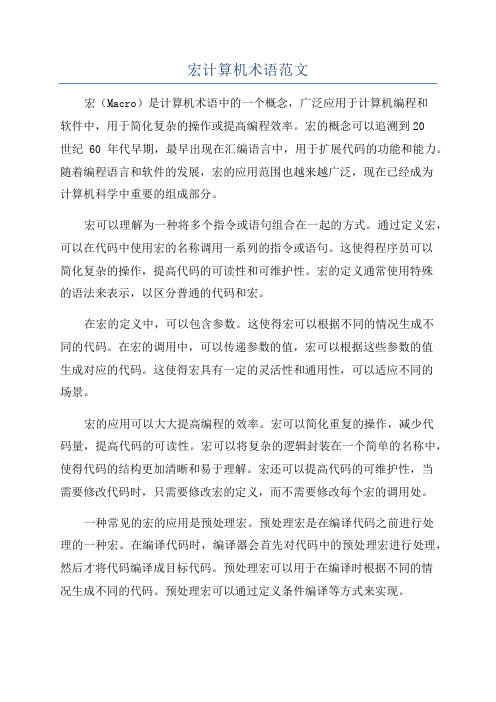 宏计算机术语范文

宏（Macro）是计算机术语中的一个概念，广泛应用于计算机编程和软件中，用于简化复杂的操作或提高编程效率。宏的概念可以追溯到20世纪 60 年代早期，最早出现在汇编语言中，用于扩展代码的功能和能力。随着编程语言和软件的发展，宏的应用范围也越来越广泛，现在已经成为计算机科学中重要的组成部分。

宏可以理解为一种将多个指令或语句组合在一起的方式。通过定义宏，可以在代码中使用宏的名称调用一系列的指令或语句。这使得程序员可以简化复杂的操作，提高代码的可读性和可维护性。宏的定义通常使用特殊的语法来表示，以区分普通的代码和宏。

在宏的定义中，可以包含参数。这使得宏可以根据不同的情况生成不同的代码。在宏的调用中，可以传递参数的值，宏可以根据这些参数的值生成对应的代码。这使得宏具有一定的灵活性和通用性，可以适应不同的场景。

宏的应用可以大大提高编程的效率。宏可以简化重复的操作，减少代码量，提高代码的可读性。宏可以将复杂的逻辑封装在一个简单的名称中，使得代码的结构更加清晰和易于理解。宏还可以提高代码的可维护性，当需要修改代码时，只需要修改宏的定义，而不需要修改每个宏的调用处。

一种常见的宏的应用是预处理宏。预处理宏是在编译代码之前进行处理的一种宏。在编译代码时，编译器会首先对代码中的预处理宏进行处理，然后才将代码编译成目标代码。预处理宏可以用于在编译时根据不同的情况生成不同的代码。预处理宏可以通过定义条件编译等方式来实现。